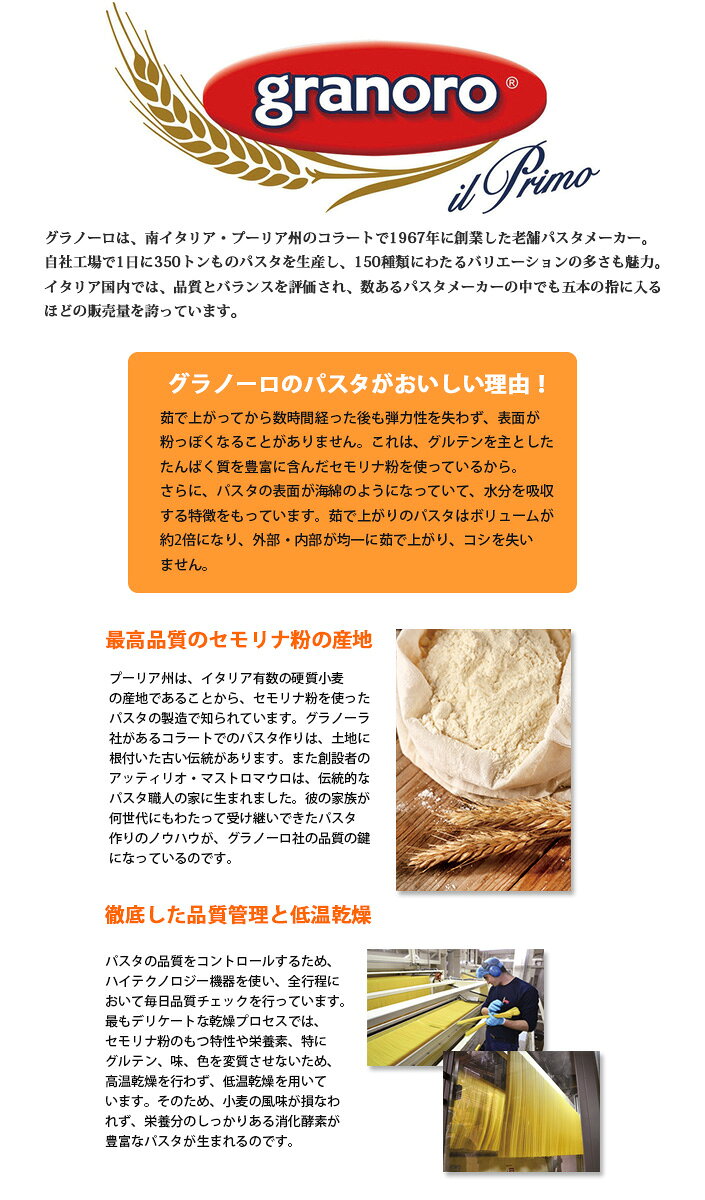 granoro®

il Primo

グラノーロは、南イタリア・プーリア州のコラートで1967年に創業した老舗パスタメーカー。自社工場で1日に350トンものパスタを生産し、150種類にわたるバリエーションの多さも魅力。イタリア国内では、品質とバランスを評価され、数あるパスタメーカーの中でも五本の指に入るほどの販売量を誇っています。

グラノーロのパスタがおいしい理由！

茹で上がってから数時間経った後も弾力性を失わず、表面が粉っぽくなることがありません。これは、グルテンを主としたたんぱく質を豊富に含んだセモリナ粉を使っているから。さらに、パスタの表面が海綿のようになっていて、水分を吸収する特徴をもっています。茹で上がりのパスタはボリュームが約2倍になり、外部・内部が均一に茹で上がり、コシを失いません。

最高品質のセモリナ粉の産地

プーリア州は、イタリア有数の硬質小麦の産地であることから、セモリナ粉を使ったパスタの製造で知られています。グラノーラ社があるコラートでのパスタ作りは、土地に根付いた古い伝統があります。また創設者のアッティリオ・マストロマウロは、伝統的なパスタ職人の家に生まれました。彼の家族が何世代にもわたって受け継いできたパスタ作りのノウハウが、グラノーロ社の品質の鍵になっているのです。

徹底した品質管理と低温乾燥

パスタの品質をコントロールするため、ハイテクノロジー機器を使い、全行程において毎日品質チェックを行っています。最もデリケートな乾燥プロセスでは、セモリナ粉のもつ特性や栄養素、特にグルテン、味、色を変質させないため、高温乾燥を行わず、低温乾燥を用いています。そのため、小麦の風味が損なわれず、栄養分のしっかりある消化酵素が豊富なパスタが生まれるのです。